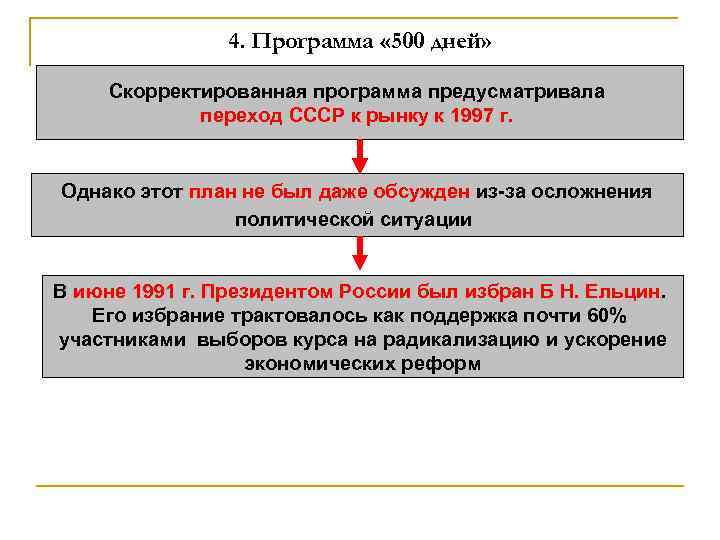 4. Программа «500 дней»

Скорректированная программа предусматривала переход СССР к рынку к 1997 г.

Однако этот план не был даже обсужден из-за осложнения политической ситуации

В июне 1991 г. Президентом России был избран Б Н. Ельцин. Его избрание трактовалось как поддержка почти 60% участниками выборов курса на радикализацию и ускорение экономических реформ